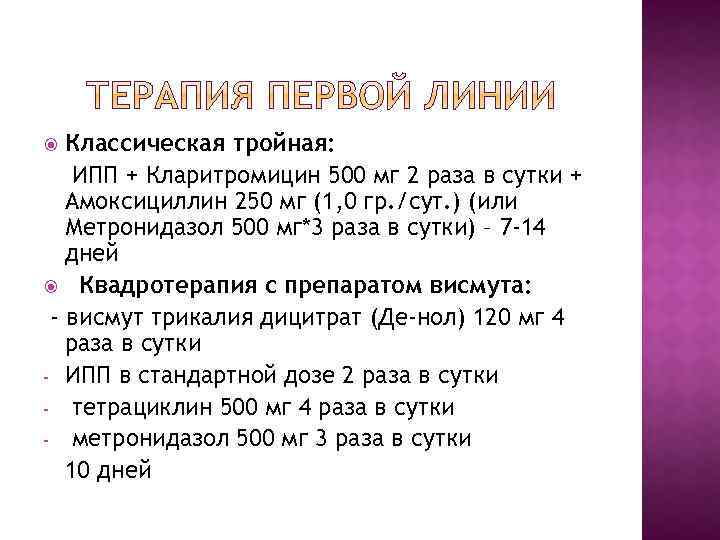 ТЕРАПИЯ ПЕРВОЙ ЛИНИИ

Классическая тройная:
ИПП + Кларитромицин 500 мг 2 раза в сутки + Амоксициллин 250 мг (1,0 гр./сут.) (или Метронидазол 500 мг*3 раза в сутки) – 7-14 дней

Квадротерапия с препаратом висмута:
- висмут трикалия дицитрат (Де-нол) 120 мг 4 раза в сутки
- ИПП в стандартной дозе 2 раза в сутки
- тетрациклин 500 мг 4 раза в сутки
- метронидазол 500 мг 3 раза в сутки
10 дней